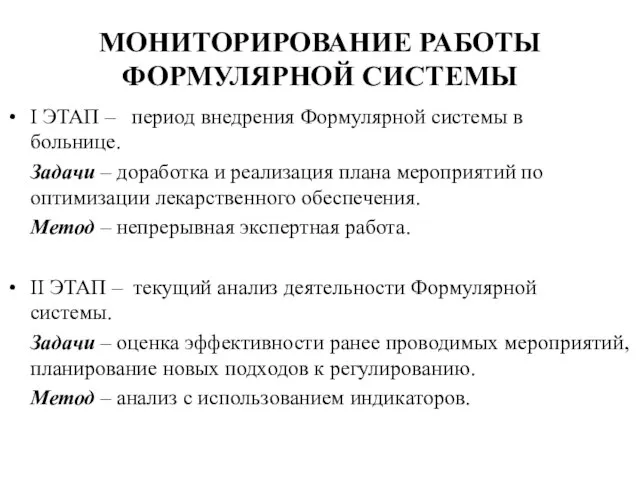 МОНИТОРИРОВАНИЕ РАБОТЫ ФОРМУЛЯРНОЙ СИСТЕМЫ

• I ЭТАП – период внедрения Формулярной системы в больнице.

Задачи – доработка и реализация плана мероприятий по оптимизации лекарственного обеспечения.

Метод – непрерывная экспертная работа.

• II ЭТАП – текущий анализ деятельности Формулярной системы.

Задачи – оценка эффективности ранее проводимых мероприятий, планирование новых подходов к регулированию.

Метод – анализ с использованием индикаторов.